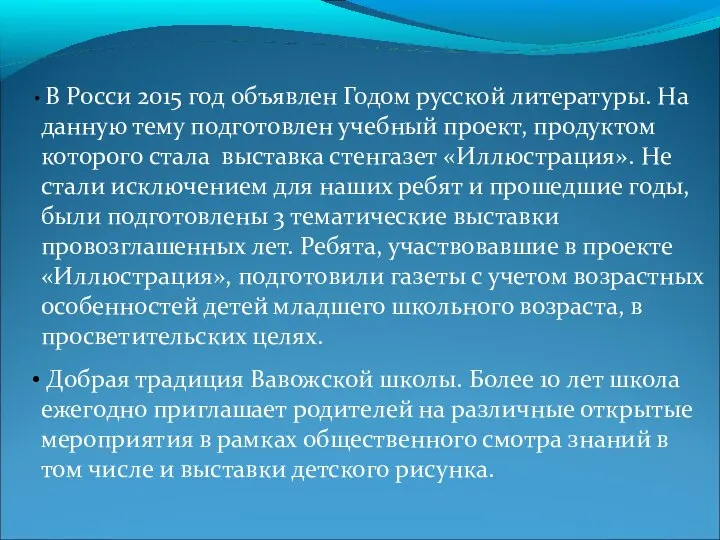 • В Росси 2015 год объявлен Годом русской литературы. На данную тему подготовлен учебный проект, продуктом которого стала выставка стенгазет «Иллюстрация». Не стали исключением для наших ребят и прошедшие годы, были подготовлены 3 тематические выставки провозглашенных лет. Ребята, участвовавшие в проекте «Иллюстрация», подготовили газеты с учетом возрастных особенностей детей младшего школьного возраста, в просветительских целях.

• Добрая традиция Вавожской школы. Более 10 лет школа ежегодно приглашает родителей на различные открытые мероприятия в рамках общественного смотра знаний в том числе и выставки детского рисунка.